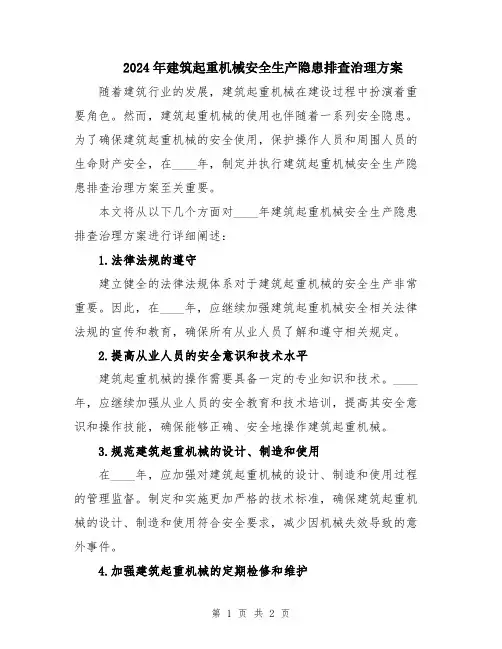 2024年建筑起重机械安全生产隐患排查治理方案

随着建筑行业的发展，建筑起重机械在建设过程中扮演着重要角色。然而，建筑起重机械的使用也伴随着一系列安全隐患。为了确保建筑起重机械的安全使用，保护操作人员和周围人员的生命财产安全，在____年，制定并执行建筑起重机械安全生产隐患排查治理方案至关重要。

本文将从以下几个方面对____年建筑起重机械安全生产隐患排查治理方案进行详细阐述：

1.法律法规的遵守

建立健全的法律法规体系对于建筑起重机械的安全生产非常重要。因此，在____年，应继续加强建筑起重机械安全相关法律法规的宣传和教育，确保所有从业人员了解和遵守相关规定。

2.提高从业人员的安全意识和技术水平

建筑起重机械的操作需要具备一定的专业知识和技术。____年，应继续加强从业人员的安全教育和技术培训，提高其安全意识和操作技能，确保能够正确、安全地操作建筑起重机械。

3.规范建筑起重机械的设计、制造和使用

在____年，应加强对建筑起重机械的设计、制造和使用过程的管理监督。制定和实施更加严格的技术标准，确保建筑起重机械的设计、制造和使用符合安全要求，减少因机械失效导致的意外事件。

4.加强建筑起重机械的定期检修和维护

第 1 页 共 2 页